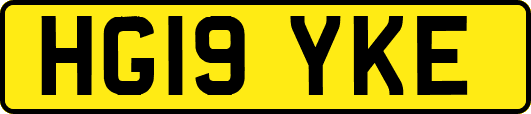 HG19 YKE